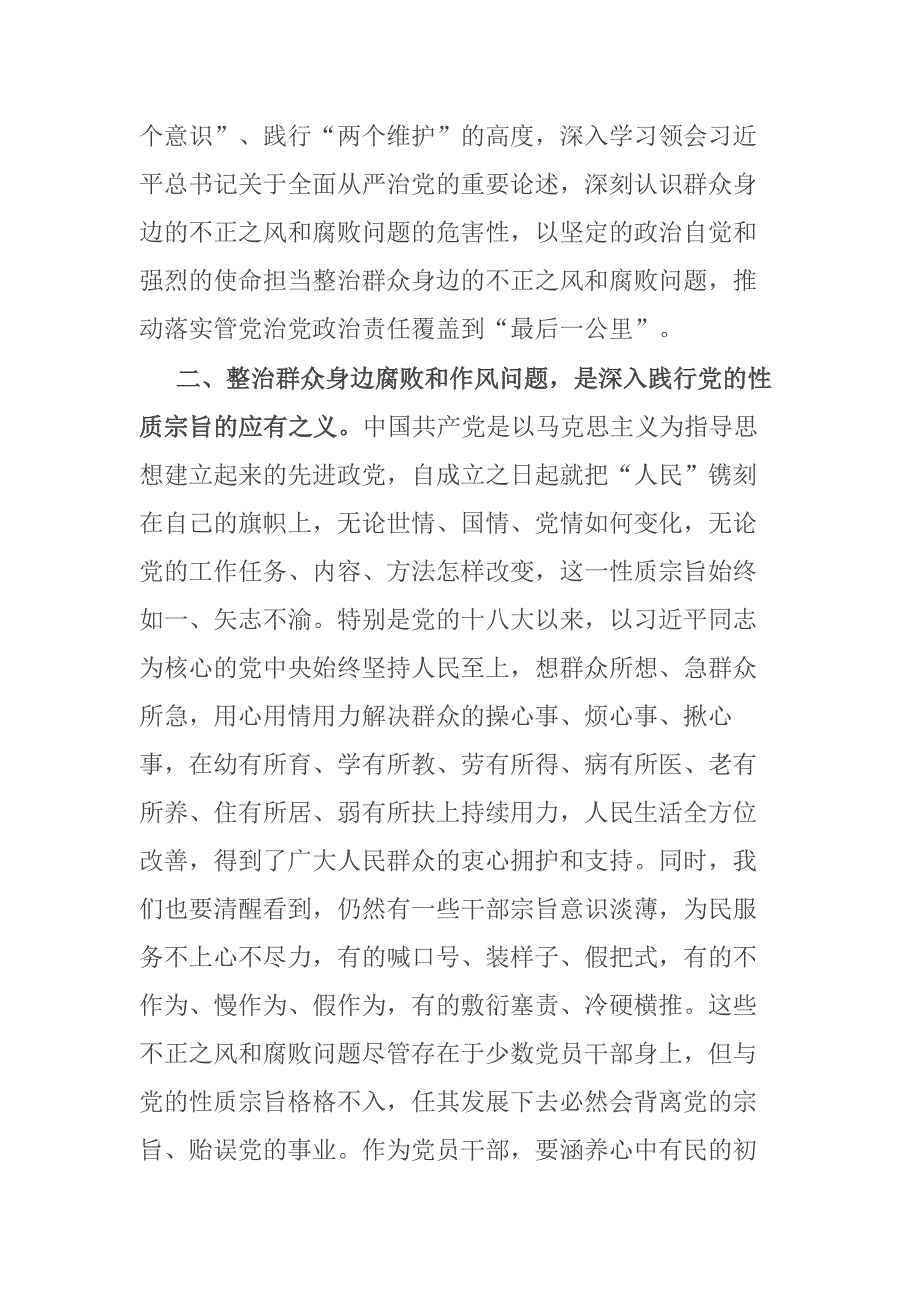 个意识”、践行“两个维护”的高度，深入学习领会习近平总书记关于全面从严治党的重要论述，深刻认识群众身边的不正之风和腐败问题的危害性，以坚定的政治自觉和强烈的使命担当整治群众身边的不正之风和腐败问题，推动落实管党治党政治责任覆盖到“最后一公里”。

二、整治群众身边腐败和作风问题，是深入践行党的性质宗旨的应有之义。中国共产党是以马克思主义为指导思想建立起来的先进政党，自成立之日起就把“人民”镌刻在自己的旗帜上，无论世情、国情、党情如何变化，无论党的工作任务、内容、方法怎样改变，这一性质宗旨始终如一、矢志不渝。特别是党的十八大以来，以习近平同志为核心的党中央始终坚持人民至上，想群众所想、急群众所急，用心用情用力解决群众的操心事、烦心事、揪心事，在幼有所育、学有所教、劳有所得、病有所医、老有所养、住有所居、弱有所扶上持续用力，人民生活全方位改善，得到了广大人民群众的衷心拥护和支持。同时，我们也要清醒看到，仍然有一些干部宗旨意识淡薄，为民服务不上心不尽力，有的喊口号、装样子、假把式，有的不作为、慢作为、假作为，有的敷衍塞责、冷硬横推。这些不正之风和腐败问题尽管存在于少数党员干部身上，但与党的性质宗旨格格不入，任其发展下去必然会背离党的宗旨、贻误党的事业。作为党员干部，要涵养心中有民的初